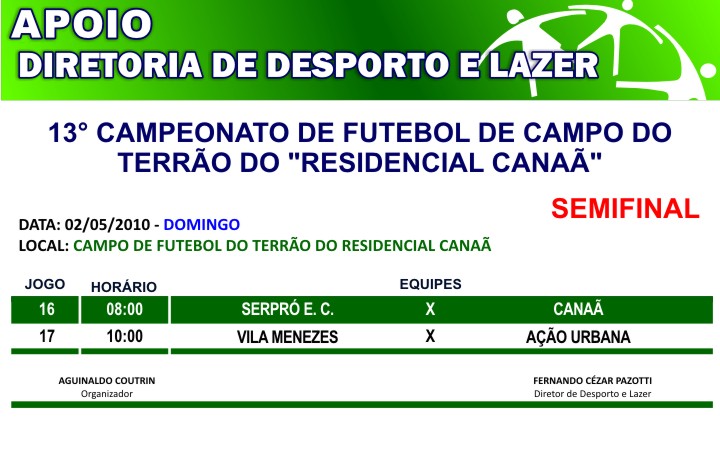 APOIO
DIRETORIA DE DESPORTO E LAZER

13° CAMPEONATO DE FUTEBOL DE CAMPO DO TERRÃO DO "RESIDENCIAL CANAÃ"

SEMIFINAL

DATA: 02/05/2010 - DOMINGO
LOCAL: CAMPO DE FUTEBOL DO TERRÃO DO RESIDENCIAL CANAÃ

| JOGO | HORÁRIO | EQUIPES | | |
|---|---|---|---|---|
| 16 | 08:00 | SERPRÓ E. C. | X | CANAÃ |
| 17 | 10:00 | VILA MENEZES | X | AÇÃO URBANA |

AGUINALDO COUTRIN
Organizador

FERNANDO CÉZAR PAZOTTI
Diretor de Desporto e Lazer